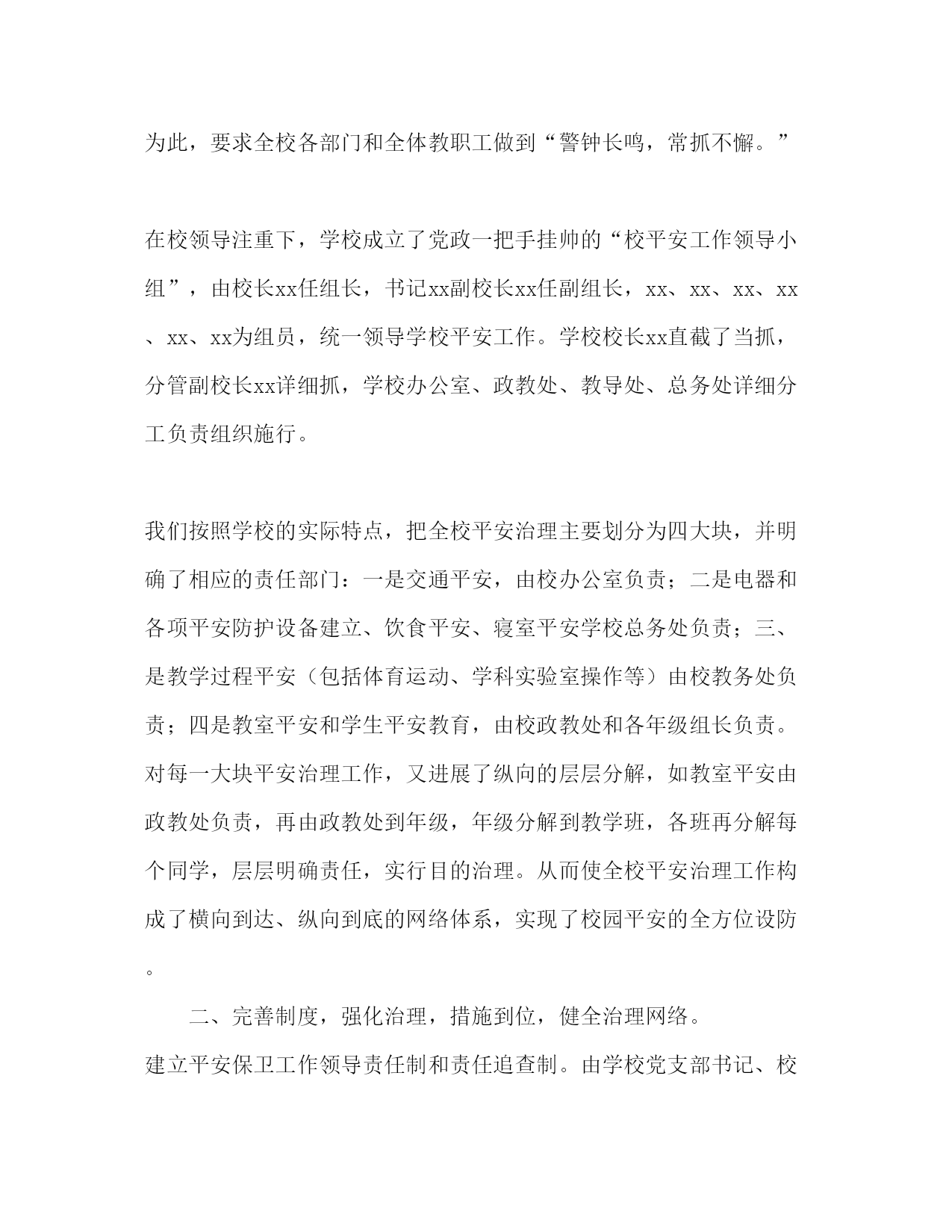 为此，要求全校各部门和全体教职工做到“警钟长鸣，常抓不懈。”

在校领导注重下，学校成立了党政一把手挂帅的“校平安工作领导小组”，由校长xx任组长，书记xx副校长xx任副组长，xx、xx、xx、xx、xx、xx为组员，统一领导学校平安工作。学校校长xx直截了当抓，分管副校长xx详细抓，学校办公室、政教处、教导处、总务处详细分工负责组织施行。

我们按照学校的实际特点，把全校平安治理主要划分为四大块，并明确了相应的责任部门：一是交通平安，由校办公室负责；二是电器和各项平安防护设备建立、饮食平安、寝室平安学校总务处负责；三、是教学过程平安（包括体育运动、学科实验室操作等）由校教务处负责；四是教室平安和学生平安教育，由校政教处和各年级组长负责。对每一大块平安治理工作，又进展了纵向的层层分解，如教室平安由政教处负责，再由政教处到年级，年级分解到教学班，各班再分解每个同学，层层明确责任，实行目的治理。从而使全校平安治理工作构成了横向到达、纵向到底的网络体系，实现了校园平安的全方位设防。

二、完善制度，强化治理，措施到位，健全治理网络。

建立平安保卫工作领导责任制和责任追查制。由学校党支部书记、校